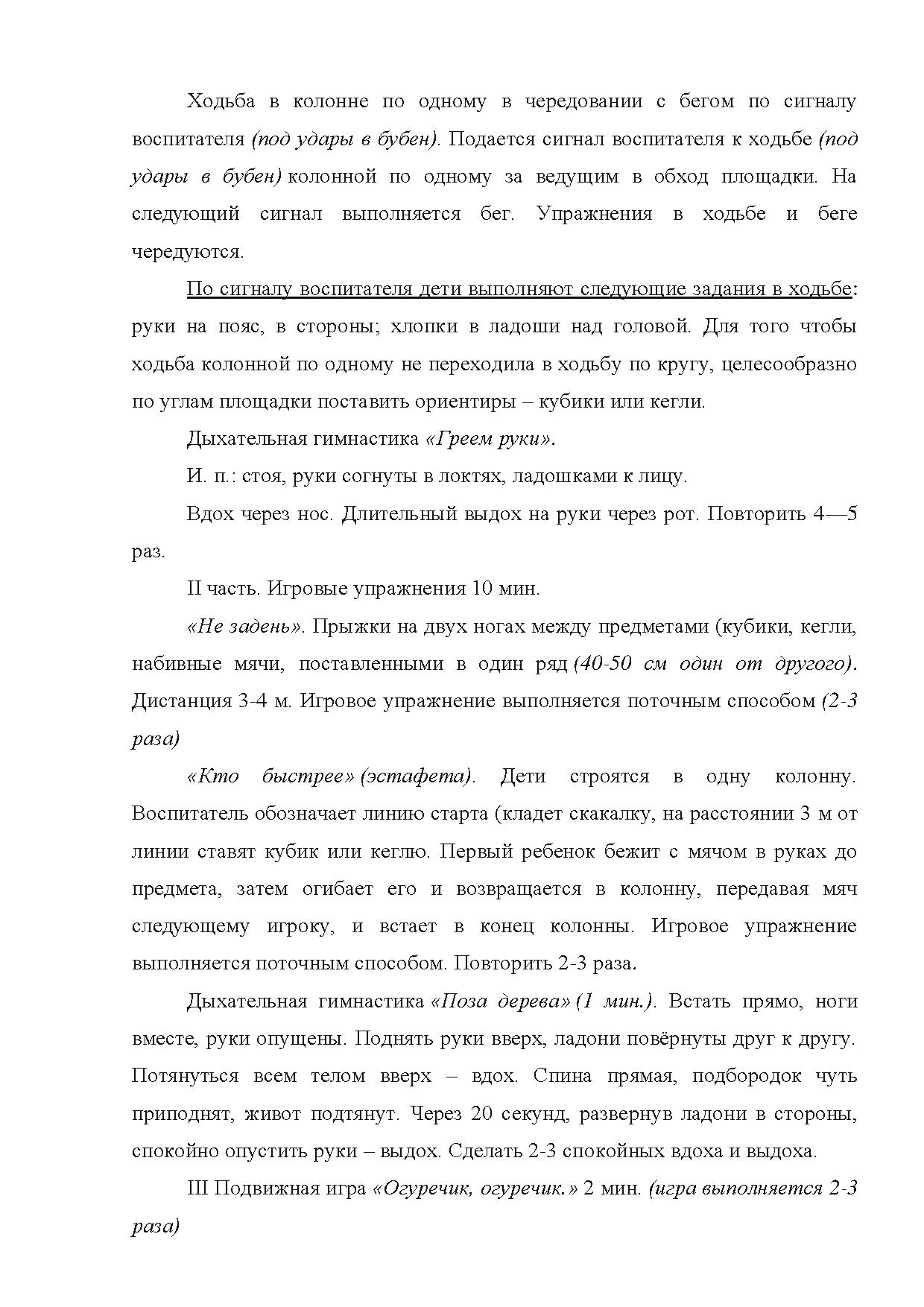 Ходьба в колонне по одному в чередовании с бегом по сигналу воспитателя (под удары в бубен). Подается сигнал воспитателя к ходьбе (под удары в бубен) колонной по одному за ведущим в обход площадки. На следующий сигнал выполняется бег. Упражнения в ходьбе и беге чередуются.

По сигналу воспитателя дети выполняют следующие задания в ходьбе: руки на пояс, в стороны; хлопки в ладоши над головой. Для того чтобы ходьба колонной по одному не переходила в ходьбу по кругу, целесообразно по углам площадки поставить ориентиры – кубики или кегли.

Дыхательная гимнастика «Греем руки».

И. п.: стоя, руки согнуты в локтях, ладошками к лицу.

Вдох через нос. Длительный выдох на руки через рот. Повторить 4—5 раз.

II часть. Игровые упражнения 10 мин.

«Не задень». Прыжки на двух ногах между предметами (кубики, кегли, набивные мячи, поставленными в один ряд (40-50 см один от другого). Дистанция 3-4 м. Игровое упражнение выполняется поточным способом (2-3 раза)

«Кто быстрее» (эстафета). Дети строятся в одну колонну. Воспитатель обозначает линию старта (кладет скакалку, на расстоянии 3 м от линии ставят кубик или кеглю. Первый ребенок бежит с мячом в руках до предмета, затем огибает его и возвращается в колонну, передавая мяч следующему игроку, и встает в конец колонны. Игровое упражнение выполняется поточным способом. Повторить 2-3 раза.

Дыхательная гимнастика «Поза дерева» (1 мин.). Встать прямо, ноги вместе, руки опущены. Поднять руки вверх, ладони повёрнуты друг к другу. Потянуться всем телом вверх – вдох. Спина прямая, подбородок чуть приподнят, живот подтянут. Через 20 секунд, развернув ладони в стороны, спокойно опустить руки – выдох. Сделать 2-3 спокойных вдоха и выдоха.

III Подвижная игра «Огуречик, огуречик.» 2 мин. (игра выполняется 2-3 раза)